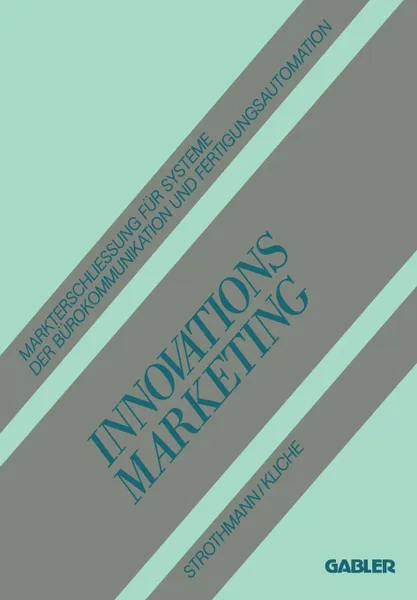 MARKTERSCHLIESSUNG FÜR SYSTEME DER BÜROKOMMUNIKATION UND FERTIGUNGSAUTOMATION

INNOVATIONS MARKETING

STROTHMANN / KLICHE

GABLER